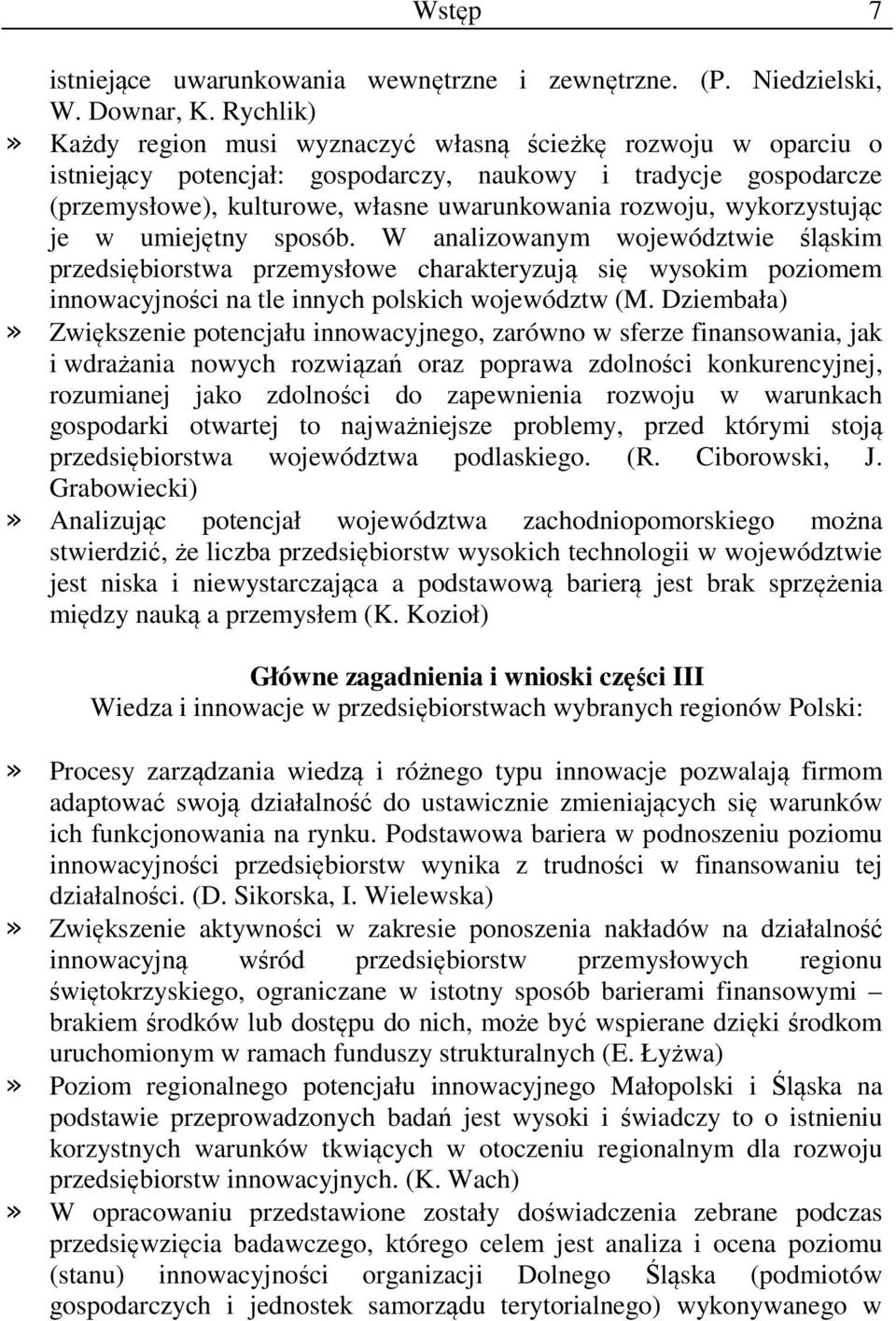 Wstęp 7

istniejące uwarunkowania wewnętrzne i zewnętrzne. (P. Niedzielski, W. Downar, K. Rychlik)

» Każdy region musi wyznaczyć własną ścieżkę rozwoju w oparciu o istniejący potencjał: gospodarczy, naukowy i tradycje gospodarcze (przemysłowe), kulturowe, własne uwarunkowania rozwoju, wykorzystując je w umiejętny sposób. W analizowanym województwie śląskim przedsiębiorstwa przemysłowe charakteryzują się wysokim poziomem innowacyjności na tle innych polskich województw (M. Dziembała)

» Zwiększenie potencjału innowacyjnego, zarówno w sferze finansowania, jak i wdrażania nowych rozwiązań oraz poprawa zdolności konkurencyjnej, rozumianej jako zdolności do zapewnienia rozwoju w warunkach gospodarki otwartej to najważniejsze problemy, przed którymi stoją przedsiębiorstwa województwa podlaskiego. (R. Ciborowski, J. Grabowiecki)

» Analizując potencjał województwa zachodniopomorskiego można stwierdzić, że liczba przedsiębiorstw wysokich technologii w województwie jest niska i niewystarczająca a podstawową barierą jest brak sprzężenia między nauką a przemysłem (K. Kozioł)

Główne zagadnienia i wnioski części III
Wiedza i innowacje w przedsiębiorstwach wybranych regionów Polski:

» Procesy zarządzania wiedzą i różnego typu innowacje pozwalają firmom adaptować swoją działalność do ustawicznie zmieniających się warunków ich funkcjonowania na rynku. Podstawowa bariera w podnoszeniu poziomu innowacyjności przedsiębiorstw wynika z trudności w finansowaniu tej działalności. (D. Sikorska, I. Wielewska)

» Zwiększenie aktywności w zakresie ponoszenia nakładów na działalność innowacyjną wśród przedsiębiorstw przemysłowych regionu świętokrzyskiego, ograniczane w istotny sposób barierami finansowymi – brakiem środków lub dostępu do nich, może być wspierane dzięki środkom uruchomionym w ramach funduszy strukturalnych (E. Łyżwa)

» Poziom regionalnego potencjału innowacyjnego Małopolski i Śląska na podstawie przeprowadzonych badań jest wysoki i świadczy to o istnieniu korzystnych warunków tkwiących w otoczeniu regionalnym dla rozwoju przedsiębiorstw innowacyjnych. (K. Wach)

» W opracowaniu przedstawione zostały doświadczenia zebrane podczas przedsięwzięcia badawczego, którego celem jest analiza i ocena poziomu (stanu) innowacyjności organizacji Dolnego Śląska (podmiotów gospodarczych i jednostek samorządu terytorialnego) wykonywanego w